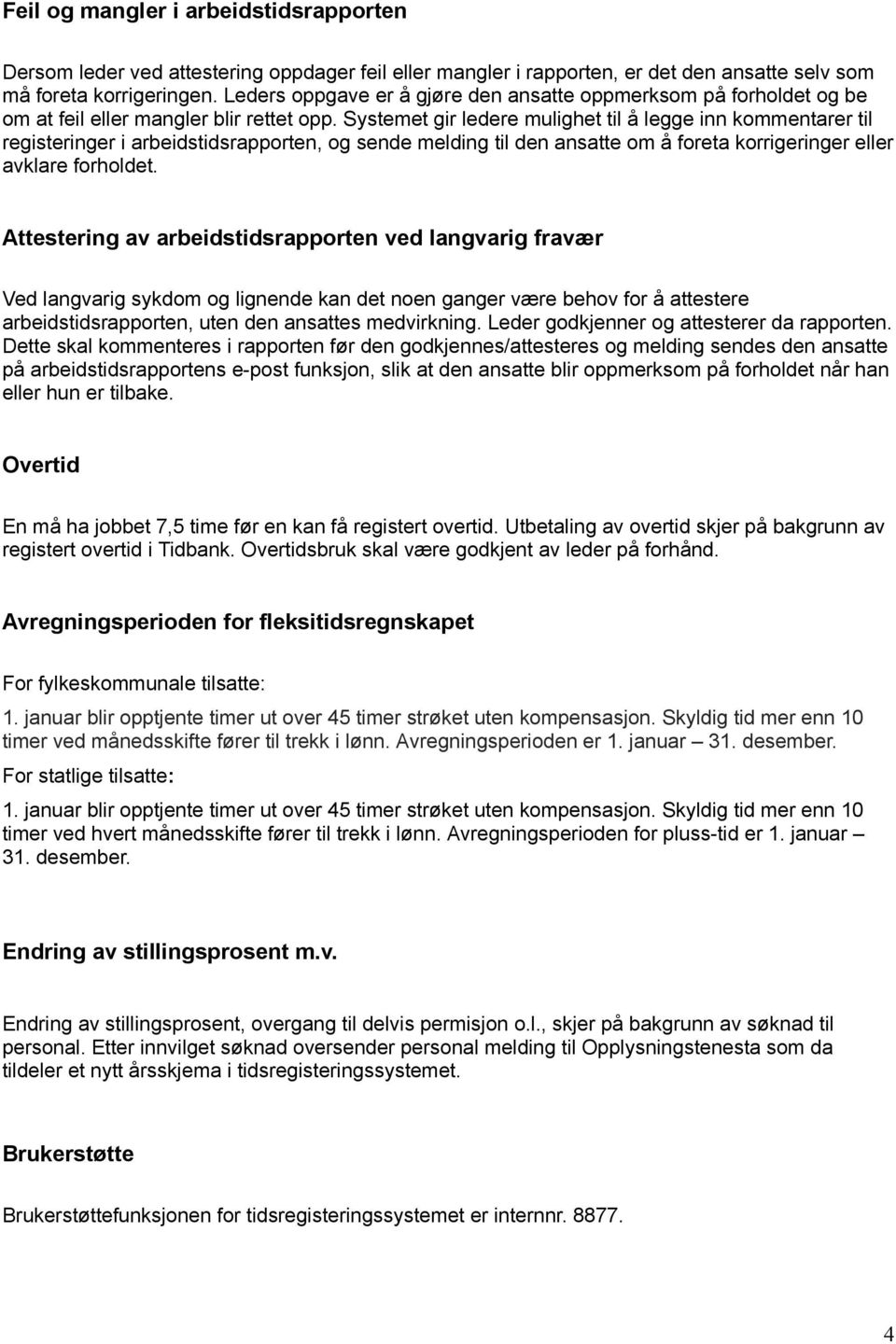 Feil og mangler i arbeidstidsrapporten

Dersom leder ved attestering oppdager feil eller mangler i rapporten, er det den ansatte selv som må foreta korrigeringen. Leders oppgave er å gjøre den ansatte oppmerksom på forholdet og be om at feil eller mangler blir rettet opp. Systemet gir ledere mulighet til å legge inn kommentarer til registeringer i arbeidstidsrapporten, og sende melding til den ansatte om å foreta korrigeringer eller avklare forholdet.

Attestering av arbeidstidsrapporten ved langvarig fravær

Ved langvarig sykdom og lignende kan det noen ganger være behov for å attestere arbeidstidsrapporten, uten den ansattes medvirkning. Leder godkjenner og attesterer da rapporten. Dette skal kommenteres i rapporten før den godkjennes/attesteres og melding sendes den ansatte på arbeidstidsrapportens e-post funksjon, slik at den ansatte blir oppmerksom på forholdet når han eller hun er tilbake.

Overtid

En må ha jobbet 7,5 time før en kan få registert overtid. Utbetaling av overtid skjer på bakgrunn av registert overtid i Tidbank. Overtidsbruk skal være godkjent av leder på forhånd.

Avregningsperioden for fleksitidsregnskapet

For fylkeskommunale tilsatte:

1. januar blir opptjente timer ut over 45 timer strøket uten kompensasjon. Skyldig tid mer enn 10 timer ved månedsskifte fører til trekk i lønn. Avregningsperioden er 1. januar – 31. desember.

For statlige tilsatte:

1. januar blir opptjente timer ut over 45 timer strøket uten kompensasjon. Skyldig tid mer enn 10 timer ved hvert månedsskifte fører til trekk i lønn. Avregningsperioden for pluss-tid er 1. januar – 31. desember.

Endring av stillingsprosent m.v.

Endring av stillingsprosent, overgang til delvis permisjon o.l., skjer på bakgrunn av søknad til personal. Etter innvilget søknad oversender personal melding til Opplysningstenesta som da tildeler et nytt årsskjema i tidsregisteringssystemet.

Brukerstøtte

Brukerstøttefunksjonen for tidsregisteringssystemet er internnr. 8877.

4